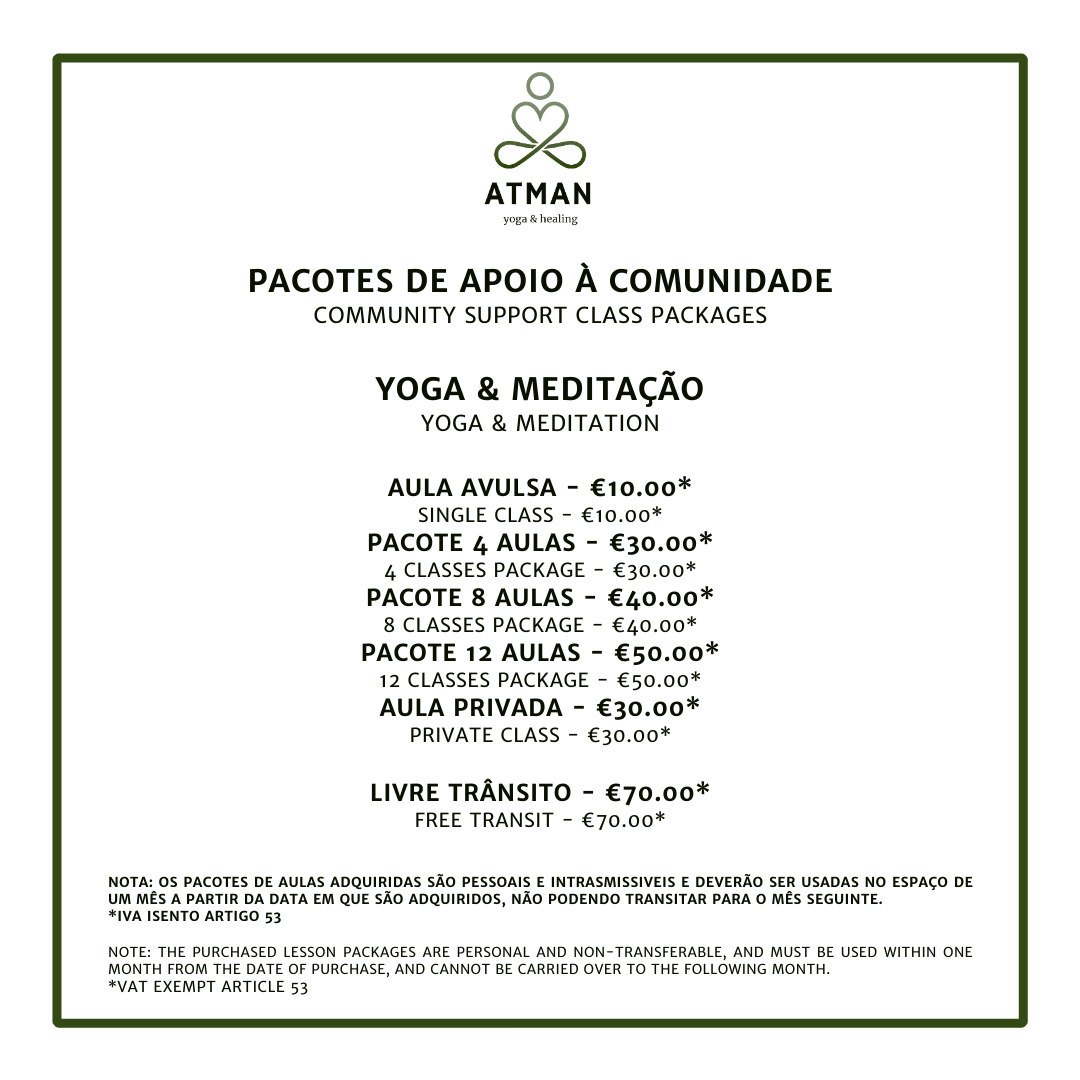 ATMAN
yoga & healing

PACOTES DE APOIO À COMUNIDADE
COMMUNITY SUPPORT CLASS PACKAGES

YOGA & MEDITAÇÃO
YOGA & MEDITATION

AULA AVULSA - €10.00*
SINGLE CLASS - €10.00*
PACOTE 4 AULAS - €30.00*
4 CLASSES PACKAGE - €30.00*
PACOTE 8 AULAS - €40.00*
8 CLASSES PACKAGE - €40.00*
PACOTE 12 AULAS - €50.00*
12 CLASSES PACKAGE - €50.00*
AULA PRIVADA - €30.00*
PRIVATE CLASS - €30.00*

LIVRE TRÂNSITO - €70.00*
FREE TRANSIT - €70.00*

NOTA: OS PACOTES DE AULAS ADQUIRIDAS SÃO PESSOAIS E INTRASMISSIVEIS E DEVERÃO SER USADAS NO ESPAÇO DE UM MÊS A PARTIR DA DATA EM QUE SÃO ADQUIRIDOS, NÃO PODENDO TRANSITAR PARA O MÊS SEGUINTE.
*IVA ISENTO ARTIGO 53

NOTE: THE PURCHASED LESSON PACKAGES ARE PERSONAL AND NON-TRANSFERABLE, AND MUST BE USED WITHIN ONE MONTH FROM THE DATE OF PURCHASE, AND CANNOT BE CARRIED OVER TO THE FOLLOWING MONTH.
*VAT EXEMPT ARTICLE 53